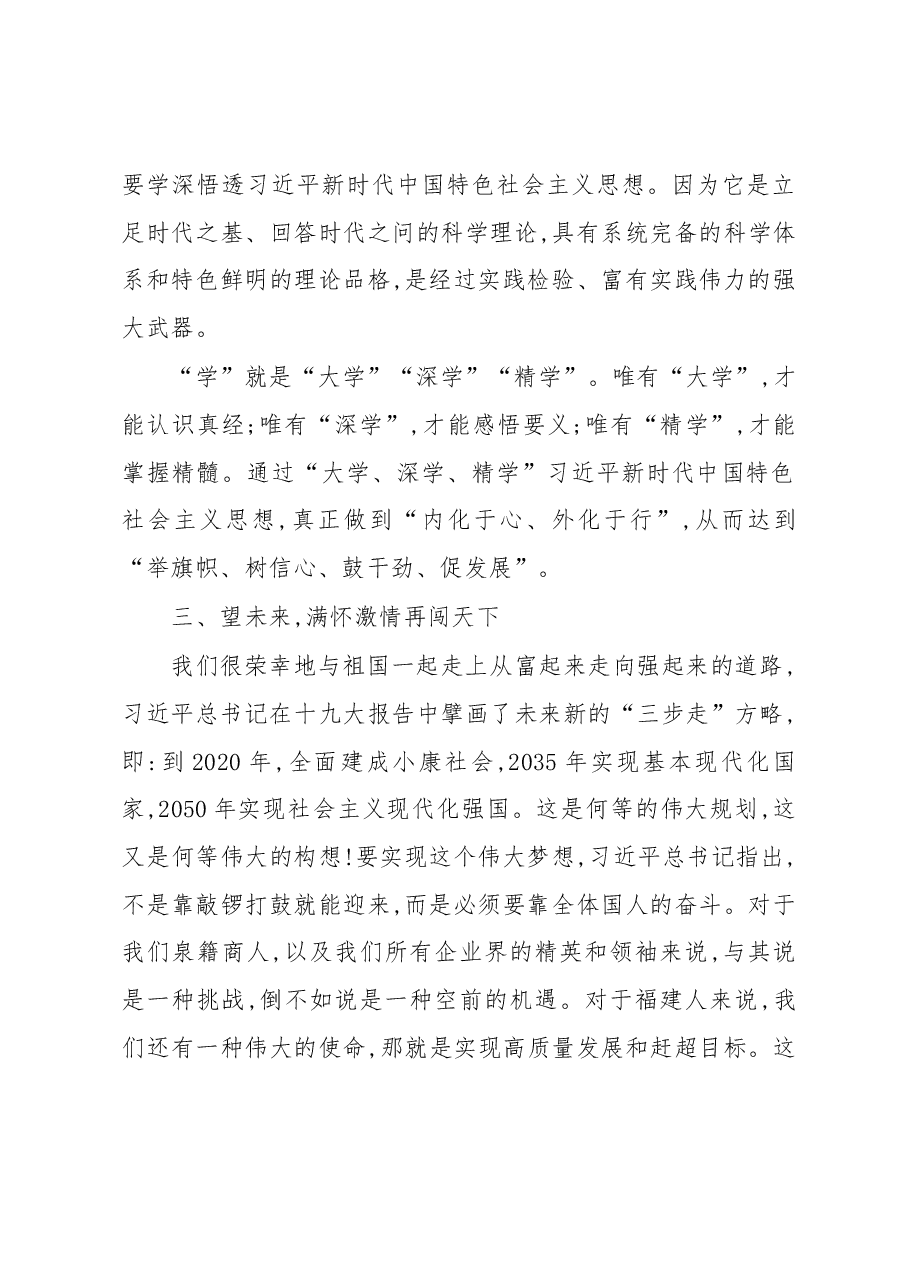 要学深悟透习近平新时代中国特色社会主义思想。因为它是立足时代之基、回答时代之问的科学理论,具有系统完备的科学体系和特色鲜明的理论品格,是经过实践检验、富有实践伟力的强大武器。

“学”就是“大学”“深学”“精学”。唯有“大学”,才能认识真经;唯有“深学”,才能感悟要义;唯有“精学”,才能掌握精髓。通过“大学、深学、精学”习近平新时代中国特色社会主义思想,真正做到“内化于心、外化于行”,从而达到“举旗帜、树信心、鼓干劲、促发展”。

三、望未来,满怀激情再闯天下

我们很荣幸地与祖国一起走上从富起来走向强起来的道路,习近平总书记在十九大报告中擘画了未来新的“三步走”方略,即:到2020年,全面建成小康社会,2035年实现基本现代化国家,2050年实现社会主义现代化强国。这是何等的伟大规划,这又是何等伟大的构想!要实现这个伟大梦想,习近平总书记指出,不是靠敲锣打鼓就能迎来,而是必须要靠全体国人的奋斗。对于我们泉籍商人,以及我们所有企业界的精英和领袖来说,与其说是一种挑战,倒不如说是一种空前的机遇。对于福建人来说,我们还有一种伟大的使命,那就是实现高质量发展和赶超目标。这